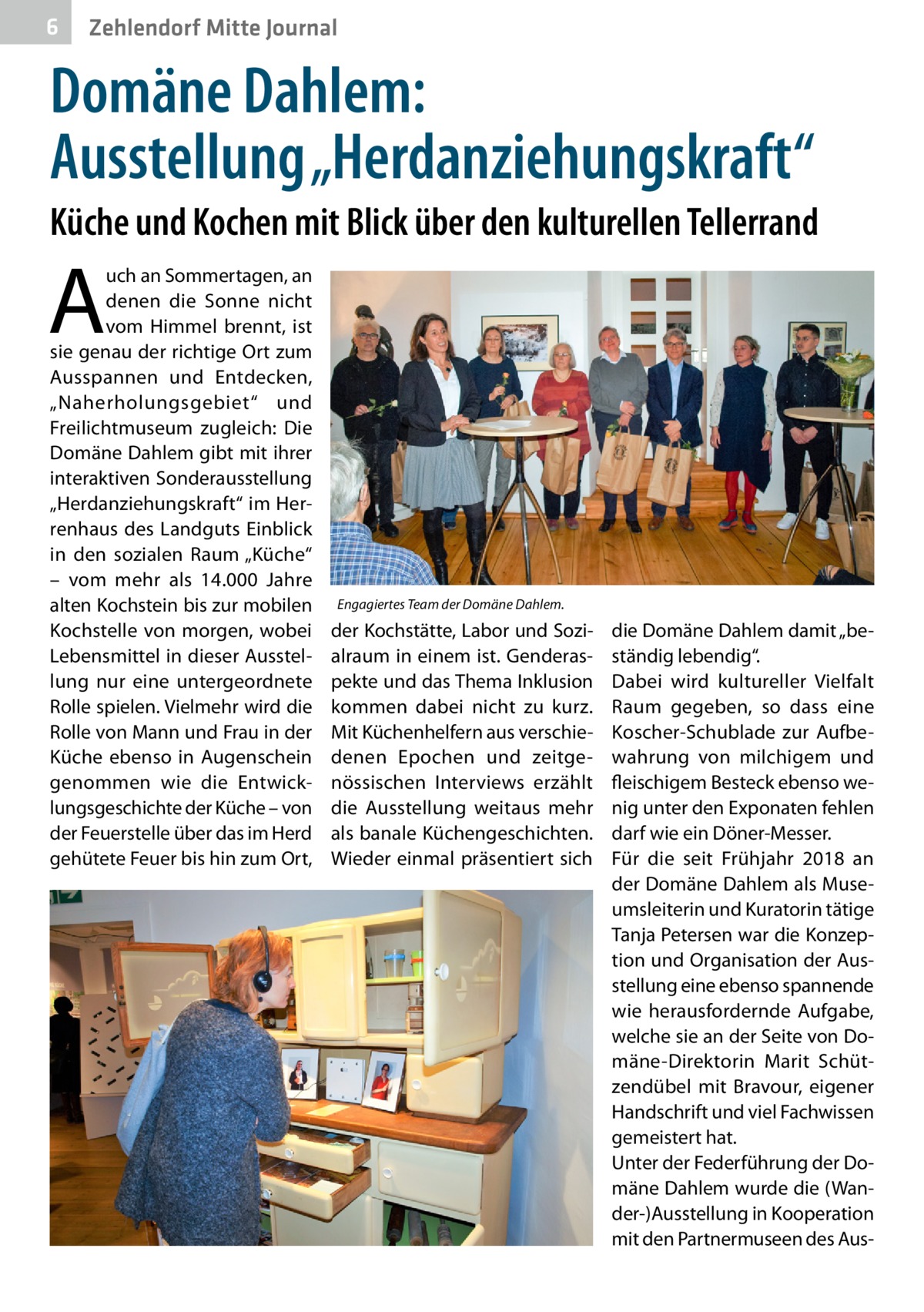 6 Zehlendorf Mitte Journal

Domäne Dahlem: Ausstellung „Herdanziehungskraft“

Küche und Kochen mit Blick über den kulturellen Tellerrand

Auch an Sommertagen, an denen die Sonne nicht vom Himmel brennt, ist sie genau der richtige Ort zum Ausspannen und Entdecken, „Naherholungsgebiet“ und Freilichtmuseum zugleich: Die Domäne Dahlem gibt mit ihrer interaktiven Sonderausstellung „Herdanziehungskraft“ im Herrenhaus des Landguts Einblick in den sozialen Raum „Küche“ – vom mehr als 14.000 Jahre alten Kochstein bis zur mobilen Kochstelle von morgen, wobei Lebensmittel in dieser Ausstellung nur eine untergeordnete Rolle spielen. Vielmehr wird die Rolle von Mann und Frau in der Küche ebenso in Augenschein genommen wie die Entwicklungsgeschichte der Küche – von der Feuerstelle über das im Herd gehütete Feuer bis hin zum Ort,

Engagiertes Team der Domäne Dahlem.

der Kochstätte, Labor und Sozialraum in einem ist. Genderaspekte und das Thema Inklusion kommen dabei nicht zu kurz. Mit Küchenhelfern aus verschiedenen Epochen und zeitgenössischen Interviews erzählt die Ausstellung weitaus mehr als banale Küchengeschichten. Wieder einmal präsentiert sich

die Domäne Dahlem damit „beständig lebendig“.
Dabei wird kultureller Vielfalt Raum gegeben, so dass eine Koscher-Schublade zur Aufbewahrung von milchigem und fleischigem Besteck ebenso wenig unter den Exponaten fehlen darf wie ein Döner-Messer.
Für die seit Frühjahr 2018 an der Domäne Dahlem als Museumsleiterin und Kuratorin tätige Tanja Petersen war die Konzeption und Organisation der Ausstellung eine ebenso spannende wie herausfordernde Aufgabe, welche sie an der Seite von Domäne-Direktorin Marit Schützendübel mit Bravour, eigener Handschrift und viel Fachwissen gemeistert hat.
Unter der Federführung der Domäne Dahlem wurde die (Wander-)Ausstellung in Kooperation mit den Partnermuseen des Aus-